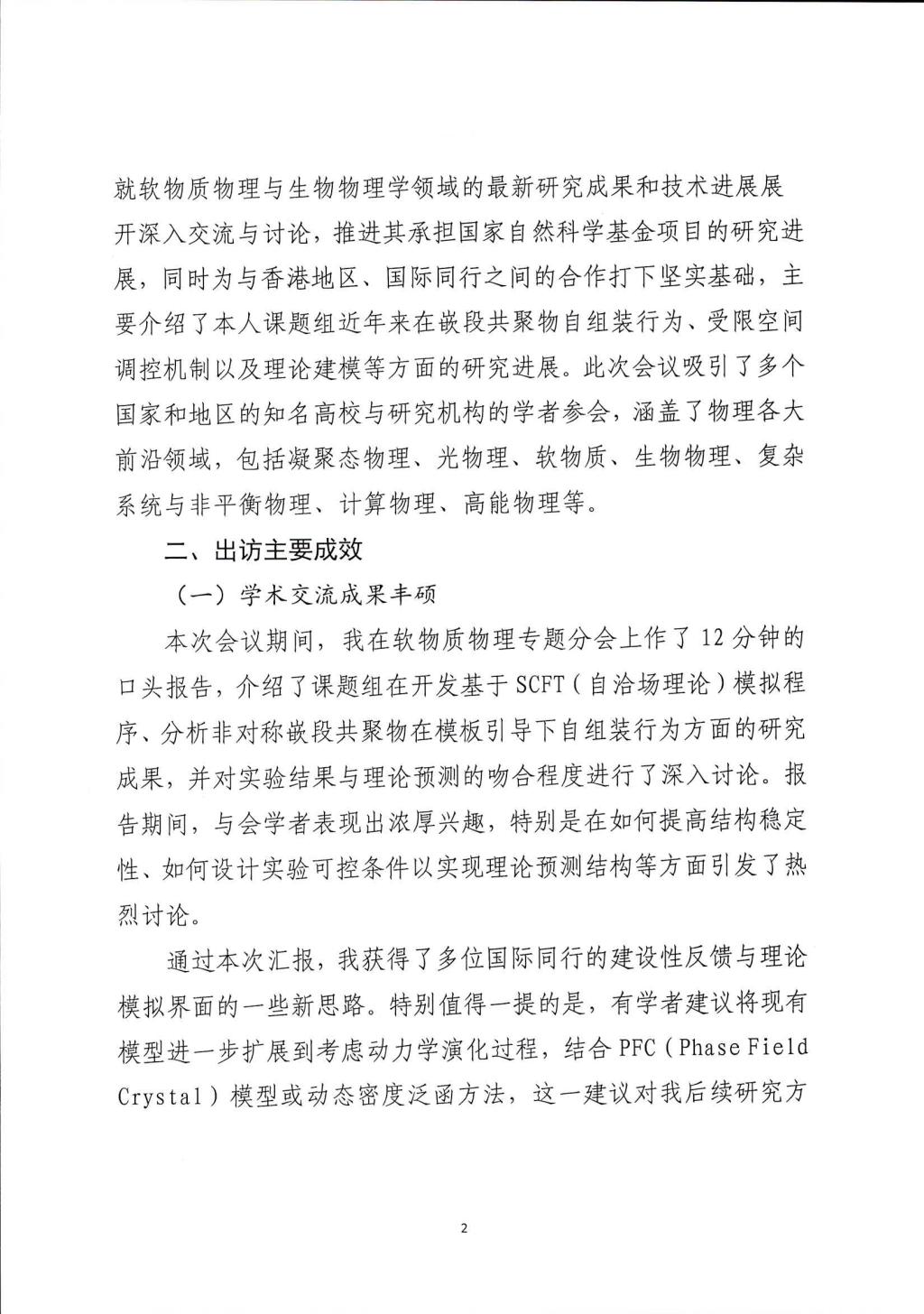 就软物质物理与生物物理学领域的最新研究成果和技术进展展开深入交流与讨论，推进其承担国家自然科学基金项目的研究进展，同时为与香港地区、国际同行之间的合作打下坚实基础，主要介绍了本人课题组近年来在嵌段共聚物自组装行为、受限空间调控机制以及理论建模等方面的研究进展。此次会议吸引了多个国家和地区的知名高校与研究机构的学者参会，涵盖了物理各大前沿领域，包括凝聚态物理、光物理、软物质、生物物理、复杂系统与非平衡物理、计算物理、高能物理等。

二、出访主要成效

（一）学术交流成果丰硕

本次会议期间，我在软物质物理专题分会上作了 12 分钟的口头报告，介绍了课题组在开发基于 SCFT（自洽场理论）模拟程序、分析非对称嵌段共聚物在模板引导下自组装行为方面的研究成果，并对实验结果与理论预测的吻合程度进行了深入讨论。报告期间，与会学者表现出浓厚兴趣，特别是在如何提高结构稳定性、如何设计实验可控条件以实现理论预测结构等方面引发了热烈讨论。

通过本次汇报，我获得了多位国际同行的建设性反馈与理论模拟界面的一些新思路。特别值得一提的是，有学者建议将现有模型进一步扩展到考虑动力学演化过程，结合 PFC（Phase Field Crystal）模型或动态密度泛函方法，这一建议对我后续研究方

2